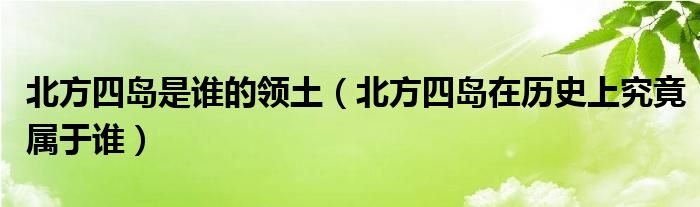 北方四岛是谁的领土（北方四岛在历史上究竟属于谁）